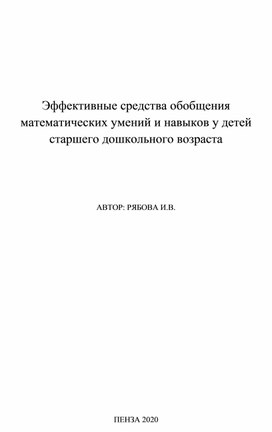 Эффективные средства обобщения математических умений и навыков у детей старшего дошкольного возраста

АВТОР: РЯБОВА И.В.

ПЕНЗА 2020